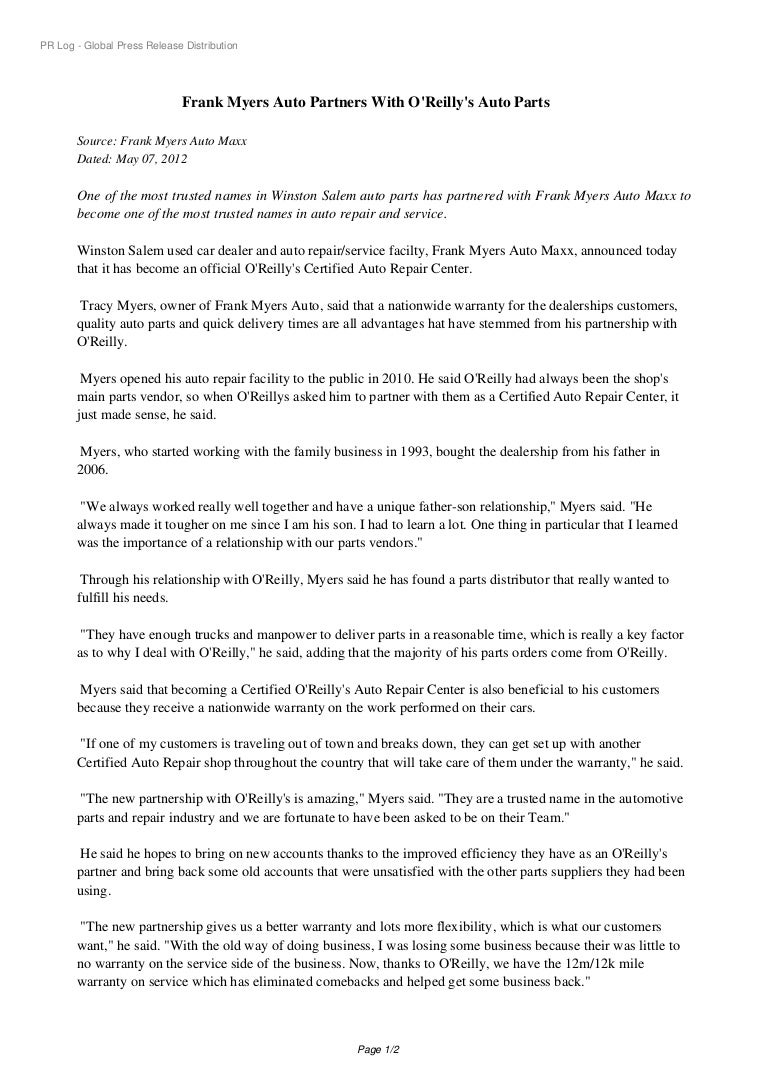 PR Log - Global Press Release Distribution

Frank Myers Auto Partners With O'Reilly's Auto Parts

Source: Frank Myers Auto Maxx
Dated: May 07, 2012

One of the most trusted names in Winston Salem auto parts has partnered with Frank Myers Auto Maxx to become one of the most trusted names in auto repair and service.

Winston Salem used car dealer and auto repair/service facilty, Frank Myers Auto Maxx, announced today that it has become an official O'Reilly's Certified Auto Repair Center.

Tracy Myers, owner of Frank Myers Auto, said that a nationwide warranty for the dealerships customers, quality auto parts and quick delivery times are all advantages hat have stemmed from his partnership with O'Reilly.

Myers opened his auto repair facility to the public in 2010. He said O'Reilly had always been the shop's main parts vendor, so when O'Reillys asked him to partner with them as a Certified Auto Repair Center, it just made sense, he said.

Myers, who started working with the family business in 1993, bought the dealership from his father in 2006.

"We always worked really well together and have a unique father-son relationship," Myers said. "He always made it tougher on me since I am his son. I had to learn a lot. One thing in particular that I learned was the importance of a relationship with our parts vendors."

Through his relationship with O'Reilly, Myers said he has found a parts distributor that really wanted to fulfill his needs.

"They have enough trucks and manpower to deliver parts in a reasonable time, which is really a key factor as to why I deal with O'Reilly," he said, adding that the majority of his parts orders come from O'Reilly.

Myers said that becoming a Certified O'Reilly's Auto Repair Center is also beneficial to his customers because they receive a nationwide warranty on the work performed on their cars.

"If one of my customers is traveling out of town and breaks down, they can get set up with another Certified Auto Repair shop throughout the country that will take care of them under the warranty," he said.

"The new partnership with O'Reilly's is amazing," Myers said. "They are a trusted name in the automotive parts and repair industry and we are fortunate to have been asked to be on their Team."

He said he hopes to bring on new accounts thanks to the improved efficiency they have as an O'Reilly's partner and bring back some old accounts that were unsatisfied with the other parts suppliers they had been using.

"The new partnership gives us a better warranty and lots more flexibility, which is what our customers want," he said. "With the old way of doing business, I was losing some business because their was little to no warranty on the service side of the business. Now, thanks to O'Reilly, we have the 12m/12k mile warranty on service which has eliminated comebacks and helped get some business back."

Page 1/2